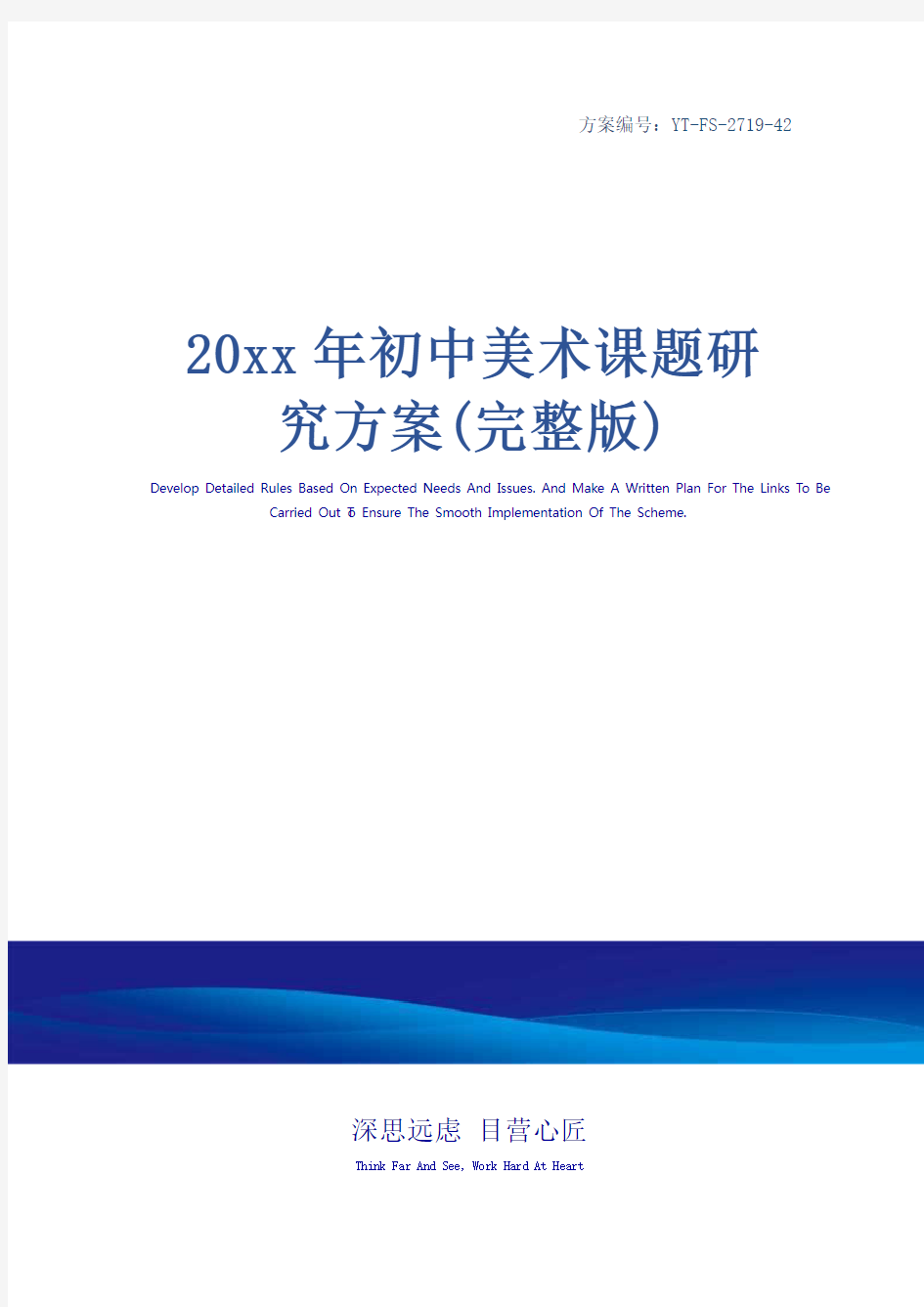 方案编号：YT-FS-2719-42

20xx年初中美术课题研究方案(完整版)

Develop Detailed Rules Based On Expected Needs And Issues. And Make A Written Plan For The Links To Be Carried Out To Ensure The Smooth Implementation Of The Scheme.

深思远虑 目营心匠

Think Far And See, Work Hard At Heart